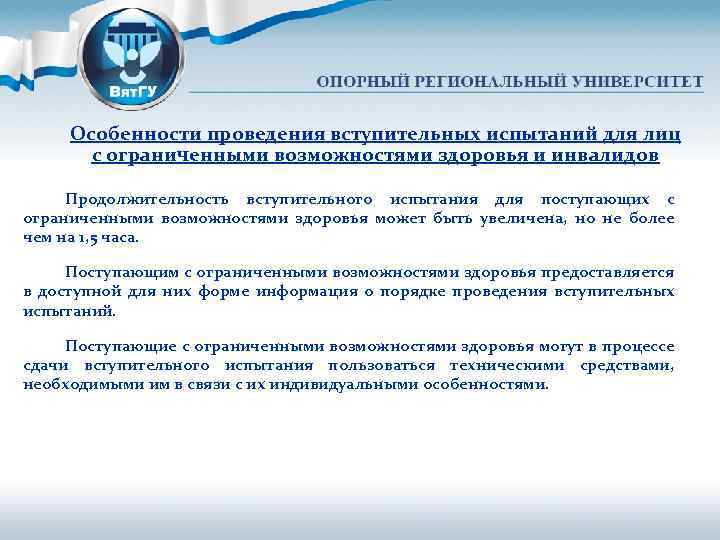 ВятГУ

ОПОРНЫЙ РЕГИОНАЛЬНЫЙ УНИВЕРСИТЕТ

Особенности проведения вступительных испытаний для лиц с ограниченными возможностями здоровья и инвалидов

Продолжительность вступительного испытания для поступающих с ограниченными возможностями здоровья может быть увеличена, но не более чем на 1,5 часа.

Поступающим с ограниченными возможностями здоровья предоставляется в доступной для них форме информация о порядке проведения вступительных испытаний.

Поступающие с ограниченными возможностями здоровья могут в процессе сдачи вступительного испытания пользоваться техническими средствами, необходимыми им в связи с их индивидуальными особенностями.